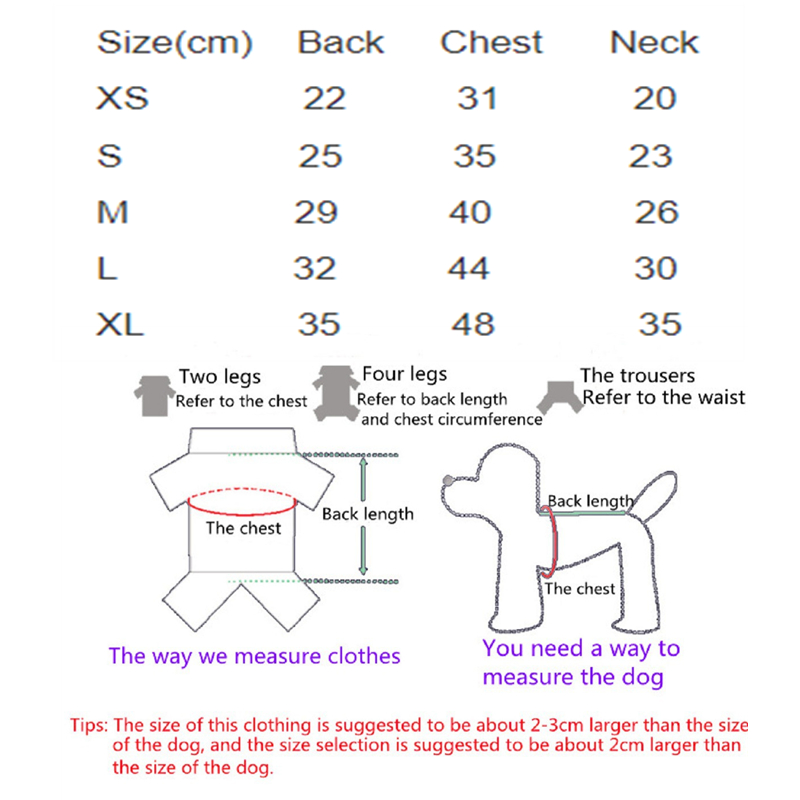 | Size(cm) | Back | Chest | Neck |
|---|---|---|---|
| XS | 22 | 31 | 20 |
| S | 25 | 35 | 23 |
| M | 29 | 40 | 26 |
| L | 32 | 44 | 30 |
| XL | 35 | 48 | 35 |

Two legs
Refer to the chest

Four legs
Refer to back length and chest circumference

The trousers
Refer to the waist

The chest
Back length

Back length
The chest

The way we measure clothes

You need a way to measure the dog

Tips: The size of this clothing is suggested to be about 2-3cm larger than the size of the dog, and the size selection is suggested to be about 2cm larger than the size of the dog.